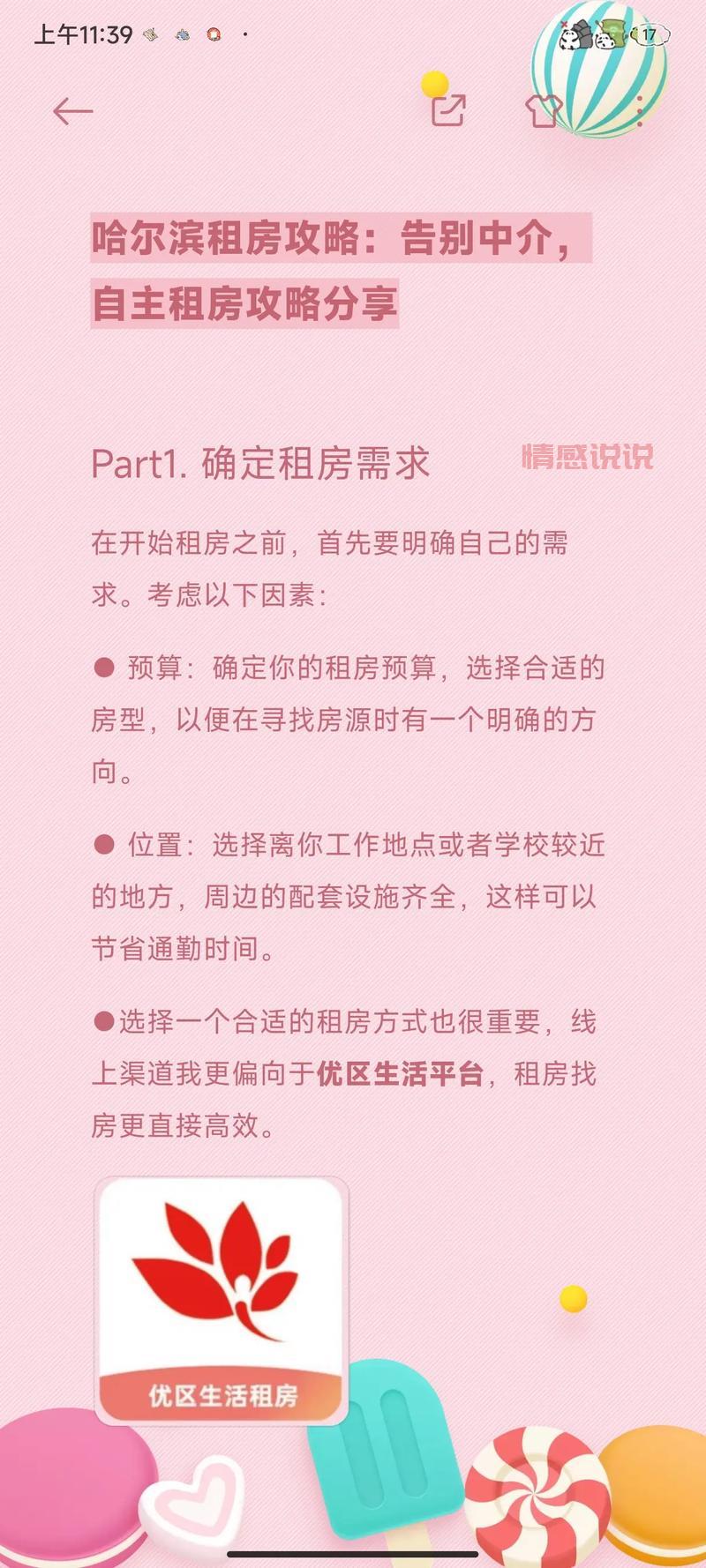 上午11:39

17

哈尔滨租房攻略：告别中介，自主租房攻略分享

Part1. 确定租房需求

情感说说

在开始租房之前，首先要明确自己的需求。考虑以下因素：

● 预算：确定你的租房预算，选择合适的房型，以便在寻找房源时有一个明确的方向。

● 位置：选择离你工作地点或者学校较近的地方，周边的配套设施齐全，这样可以节省通勤时间。

●选择一个合适的租房方式也很重要，线上渠道我更偏向于优区生活平台，租房找房更直接高效。

优区生活租房